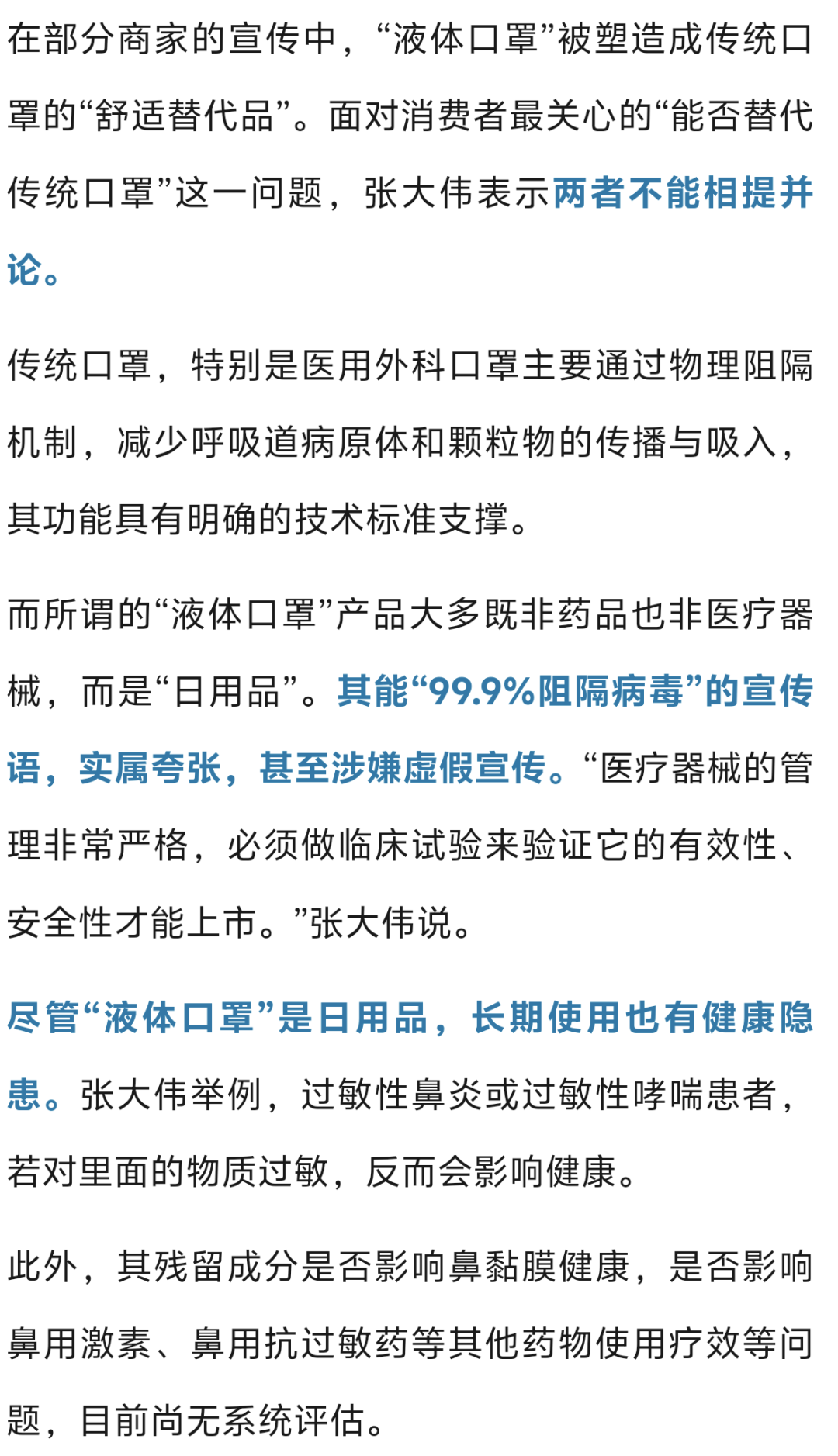 在部分商家的宣传中，“液体口罩”被塑造成传统口罩的“舒适替代品”。面对消费者最关心的“能否替代传统口罩”这一问题，张大伟表示两者不能相提并论。

传统口罩，特别是医用外科口罩主要通过物理阻隔机制，减少呼吸道病原体和颗粒物的传播与吸入，其功能具有明确的技术标准支撑。

而所谓的“液体口罩”产品大多既非药品也非医疗器械，而是“日用品”。其能“99.9%阻隔病毒”的宣传语，实属夸张，甚至涉嫌虚假宣传。“医疗器械的管理非常严格，必须做临床试验来验证它的有效性、安全性才能上市。”张大伟说。

尽管“液体口罩”是日用品，长期使用也有健康隐患。张大伟举例，过敏性鼻炎或过敏性哮喘患者，若对里面的物质过敏，反而会影响健康。

此外，其残留成分是否影响鼻黏膜健康，是否影响鼻用激素、鼻用抗过敏药等其他药物使用疗效等问题，目前尚无系统评估。